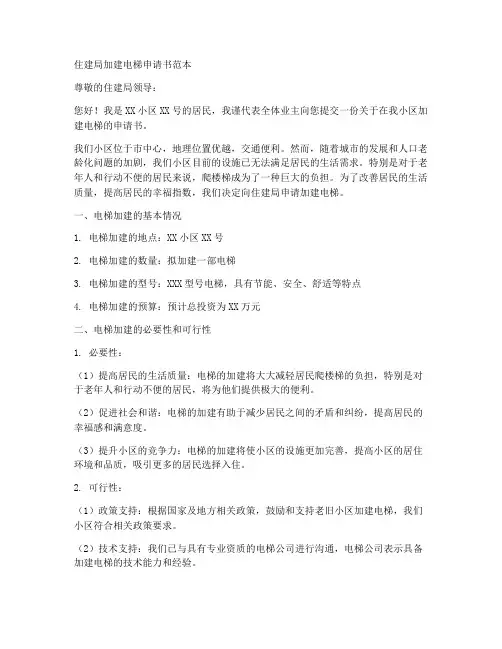 住建局加建电梯申请书范本

尊敬的住建局领导：

您好！我是XX小区XX号的居民，我谨代表全体业主向您提交一份关于在我小区加建电梯的申请书。

我们小区位于市中心，地理位置优越，交通便利。然而，随着城市的发展和人口老龄化问题的加剧，我们小区目前的设施已无法满足居民的生活需求。特别是对于老年人和行动不便的居民来说，爬楼梯成为了一种巨大的负担。为了改善居民的生活质量，提高居民的幸福指数，我们决定向住建局申请加建电梯。

一、电梯加建的基本情况

1. 电梯加建的地点：XX小区XX号

2. 电梯加建的数量：拟加建一部电梯

3. 电梯加建的型号：XXX型号电梯，具有节能、安全、舒适等特点

4. 电梯加建的预算：预计总投资为XX万元

二、电梯加建的必要性和可行性

1. 必要性：

（1）提高居民的生活质量：电梯的加建将大大减轻居民爬楼梯的负担，特别是对于老年人和行动不便的居民，将为他们提供极大的便利。

（2）促进社会和谐：电梯的加建有助于减少居民之间的矛盾和纠纷，提高居民的幸福感和满意度。

（3）提升小区的竞争力：电梯的加建将使小区的设施更加完善，提高小区的居住环境和品质，吸引更多的居民选择入住。

2. 可行性：

（1）政策支持：根据国家及地方相关政策，鼓励和支持老旧小区加建电梯，我们小区符合相关政策要求。

（2）技术支持：我们已与具有专业资质的电梯公司进行沟通，电梯公司表示具备加建电梯的技术能力和经验。